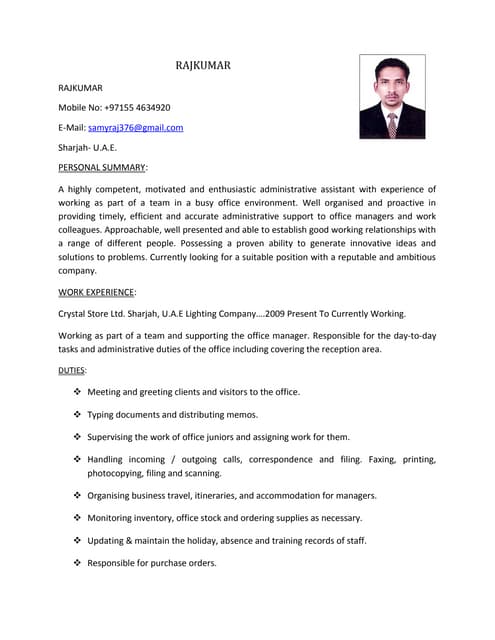 RAJKUMAR

RAJKUMAR

Mobile No: +97155 4634920

E-Mail: samyraj376@gmail.com

Sharjah- U.A.E.

PERSONAL SUMMARY:

A highly competent, motivated and enthusiastic administrative assistant with experience of working as part of a team in a busy office environment. Well organised and proactive in providing timely, efficient and accurate administrative support to office managers and work colleagues. Approachable, well presented and able to establish good working relationships with a range of different people. Possessing a proven ability to generate innovative ideas and solutions to problems. Currently looking for a suitable position with a reputable and ambitious company.

WORK EXPERIENCE:

Crystal Store Ltd. Sharjah, U.A.E Lighting Company....2009 Present To Currently Working.

Working as part of a team and supporting the office manager. Responsible for the day-to-day tasks and administrative duties of the office including covering the reception area.

DUTIES:

❖ Meeting and greeting clients and visitors to the office.

❖ Typing documents and distributing memos.

❖ Supervising the work of office juniors and assigning work for them.

❖ Handling incoming / outgoing calls, correspondence and filing. Faxing, printing, photocopying, filing and scanning.

❖ Organising business travel, itineraries, and accommodation for managers.

❖ Monitoring inventory, office stock and ordering supplies as necessary.

❖ Updating & maintain the holiday, absence and training records of staff.

❖ Responsible for purchase orders.